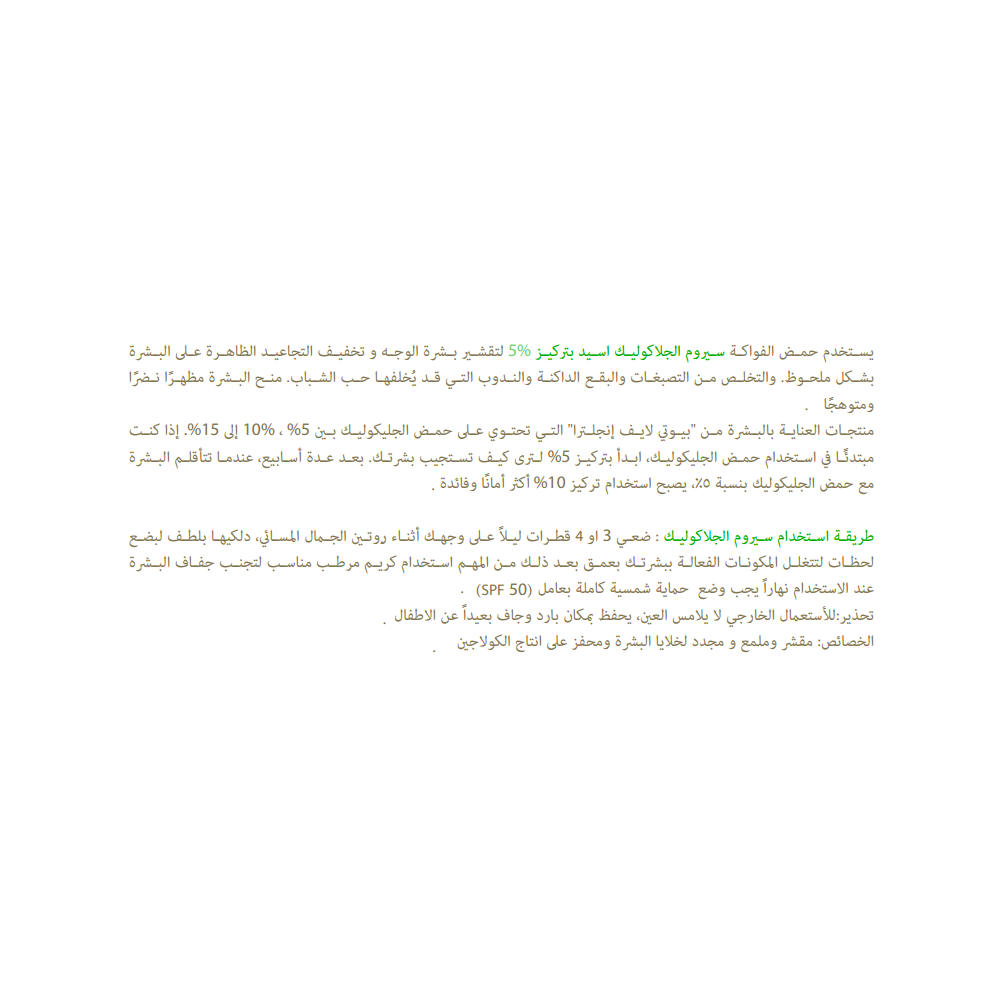 يستخدم حمض الفواكة سيروم الجلاكوليك اسيد بتركيز 5% لتقشير بشرة الوجه و تخفيف التجاعيد الظاهرة على البشرة بشكل ملحوظ. والتخلص من التصبغات والبقع الداكنة والندوب التي قد يُخلفها حب الشباب. منح البشرة مظهرًا نضرًا ومتوهجًا .

منتجات العناية بالبشرة من "بيوتي لايف إنجلترا" التي تحتوي على حمض الجليكوليك بين 5% ، 10% إلى 15%. إذا كنت مبتدئًا في استخدام حمض الجليكوليك، ابدأ بتركيز 5% لترى كيف تستجيب بشرتك. بعد عدة أسابيع، عندما تتأقلم البشرة مع حمض الجليكوليك بنسبة ٥٪، يصبح استخدام تركيز 10% أكثر أمانًا وفائدة .

طريقة استخدام سيروم الجلاكوليك : ضعي 3 او 4 قطرات ليلاً على وجهك أثناء روتين الجمال المسائي، دلكيها بلطف لبضع لحظات لتتغلل المكونات الفعالة ببشرتك بعمق بعد ذلك من المهم استخدام كريم مرطب مناسب لتجنب جفاف البشرة عند الاستخدام نهاراً يجب وضع حماية شمسية كاملة بعامل (SPF 50) .

تحذير:للأستعمال الخارجي لا يلامس العين، يحفظ بمكان بارد وجاف بعيداً عن الاطفال .

الخصائص: مقشر وملمع و مجدد لخلايا البشرة ومحفز على انتاج الكولاجين .